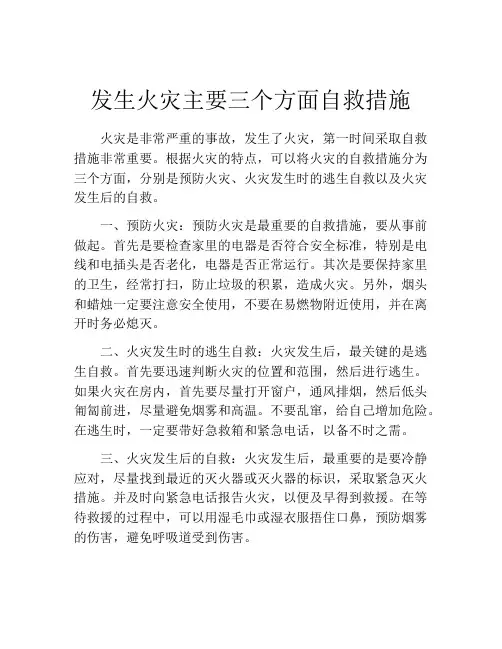 发生火灾主要三个方面自救措施

火灾是非常严重的事故，发生了火灾，第一时间采取自救措施非常重要。根据火灾的特点，可以将火灾的自救措施分为三个方面，分别是预防火灾、火灾发生时的逃生自救以及火灾发生后的自救。

一、预防火灾：预防火灾是最重要的自救措施，要从事前做起。首先是要检查家里的电器是否符合安全标准，特别是电线和电插头是否老化，电器是否正常运行。其次是要保持家里的卫生，经常打扫，防止垃圾的积累，造成火灾。另外，烟头和蜡烛一定要注意安全使用，不要在易燃物附近使用，并在离开时务必熄灭。

二、火灾发生时的逃生自救：火灾发生后，最关键的是逃生自救。首先要迅速判断火灾的位置和范围，然后进行逃生。如果火灾在房内，首先要尽量打开窗户，通风排烟，然后低头匍匐前进，尽量避免烟雾和高温。不要乱窜，给自己增加危险。在逃生时，一定要带好急救箱和紧急电话，以备不时之需。

三、火灾发生后的自救：火灾发生后，最重要的是要冷静应对，尽量找到最近的灭火器或灭火器的标识，采取紧急灭火措施。并及时向紧急电话报告火灾，以便及早得到救援。在等待救援的过程中，可以用湿毛巾或湿衣服捂住口鼻，预防烟雾的伤害，避免呼吸道受到伤害。